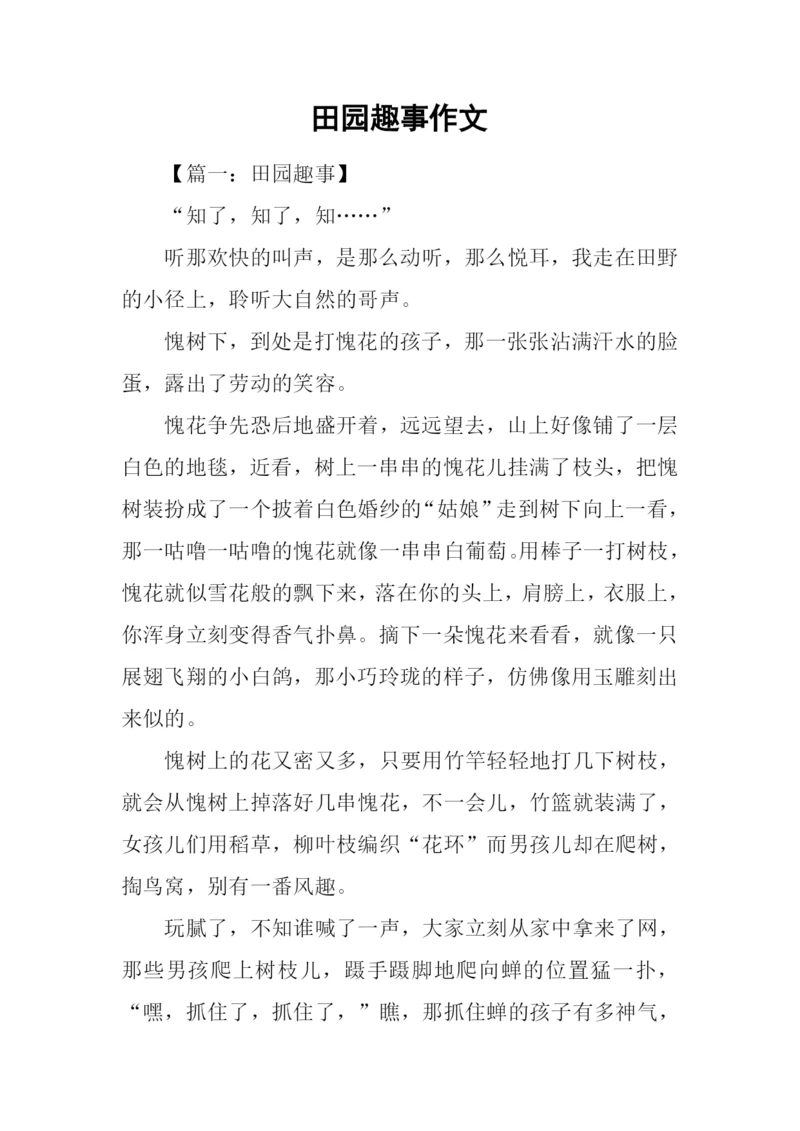 田园趣事作文

【篇一：田园趣事】

“知了，知了，知……”

听那欢快的叫声，是那么动听，那么悦耳，我走在田野的小径上，聆听大自然的哥声。

愧树下，到处是打愧花的孩子，那一张张沾满汗水的脸蛋，露出了劳动的笑容。

愧花争先恐后地盛开着，远远望去，山上好像铺了一层白色的地毯，近看，树上一串串的愧花儿挂满了枝头，把愧树装扮成了一个披着白色婚纱的“姑娘”走到树下向上一看，那一咕噜一咕噜的愧花就像一串串白葡萄。用棒子一打树枝，愧花就似雪花般的飘下来，落在你的头上，肩膀上，衣服上，你浑身立刻变得香气扑鼻。摘下一朵愧花来看看，就像一只展翅飞翔的小白鸽，那小巧玲珑的样子，仿佛像用玉雕刻出来似的。

愧树上的花又密又多，只要用竹竿轻轻地打几下树枝，就会从愧树上掉落好几串愧花，不一会儿，竹篮就装满了，女孩儿们用稻草，柳叶枝编织“花环”而男孩儿却在爬树，掏鸟窝，别有一番风趣。

玩腻了，不知谁喊了一声，大家立刻从家中拿来了网，那些男孩爬上树枝儿，蹑手蹑脚地爬向蝉的位置猛一扑，“嘿，抓住了，抓住了，”瞧，那抓住蝉的孩子有多神气，